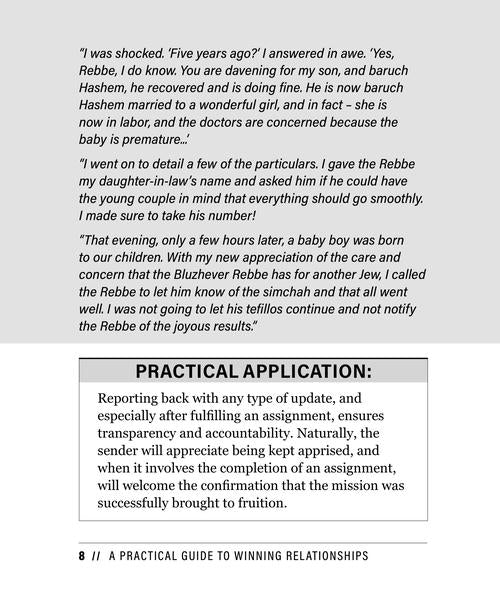 "I was shocked. 'Five years ago?' I answered in awe. 'Yes, Rebbe, I do know. You are davening for my son, and baruch Hashem, he recovered and is doing fine. He is now baruch Hashem married to a wonderful girl, and in fact – she is now in labor, and the doctors are concerned because the baby is premature...'

"I went on to detail a few of the particulars. I gave the Rebbe my daughter-in-law's name and asked him if he could have the young couple in mind that everything should go smoothly. I made sure to take his number!

"That evening, only a few hours later, a baby boy was born to our children. With my new appreciation of the care and concern that the Bluzhever Rebbe has for another Jew, I called the Rebbe to let him know of the simchah and that all went well. I was not going to let his tefillos continue and not notify the Rebbe of the joyous results."

PRACTICAL APPLICATION:

Reporting back with any type of update, and especially after fulfilling an assignment, ensures transparency and accountability. Naturally, the sender will appreciate being kept apprised, and when it involves the completion of an assignment, will welcome the confirmation that the mission was successfully brought to fruition.

8 // A PRACTICAL GUIDE TO WINNING RELATIONSHIPS